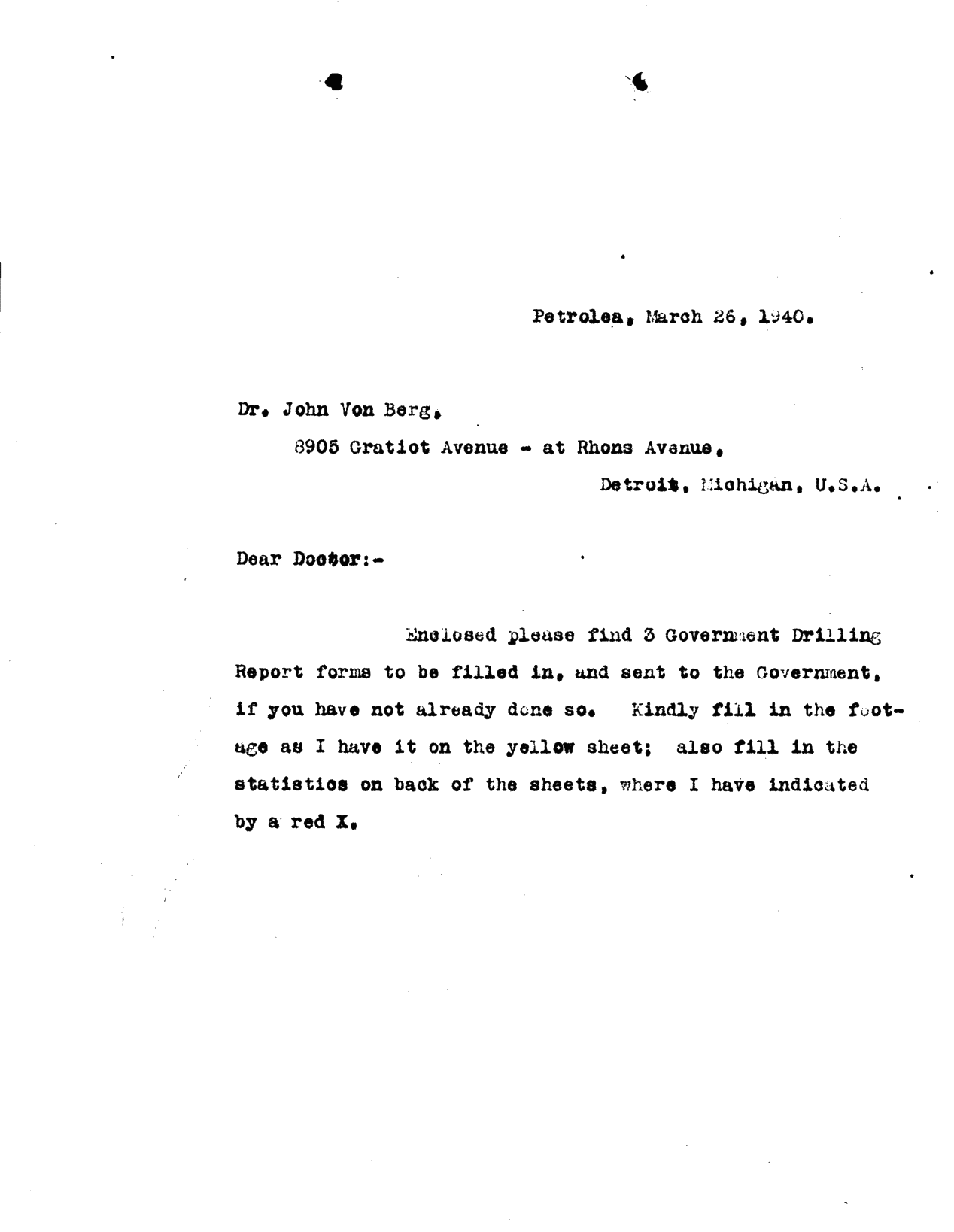 Petrolea, March 26, 1940.

Dr. John Von Berg,
8905 Gratiot Avenue - at Rhons Avenue,
Detroit, Michigan, U.S.A.

Dear Doctor:-

Enclosed please find 3 Government Drilling Report forms to be filled in, and sent to the Government, if you have not already done so. Kindly fill in the footage as I have it on the yellow sheet; also fill in the statistics on back of the sheets, where I have indicated by a red X.